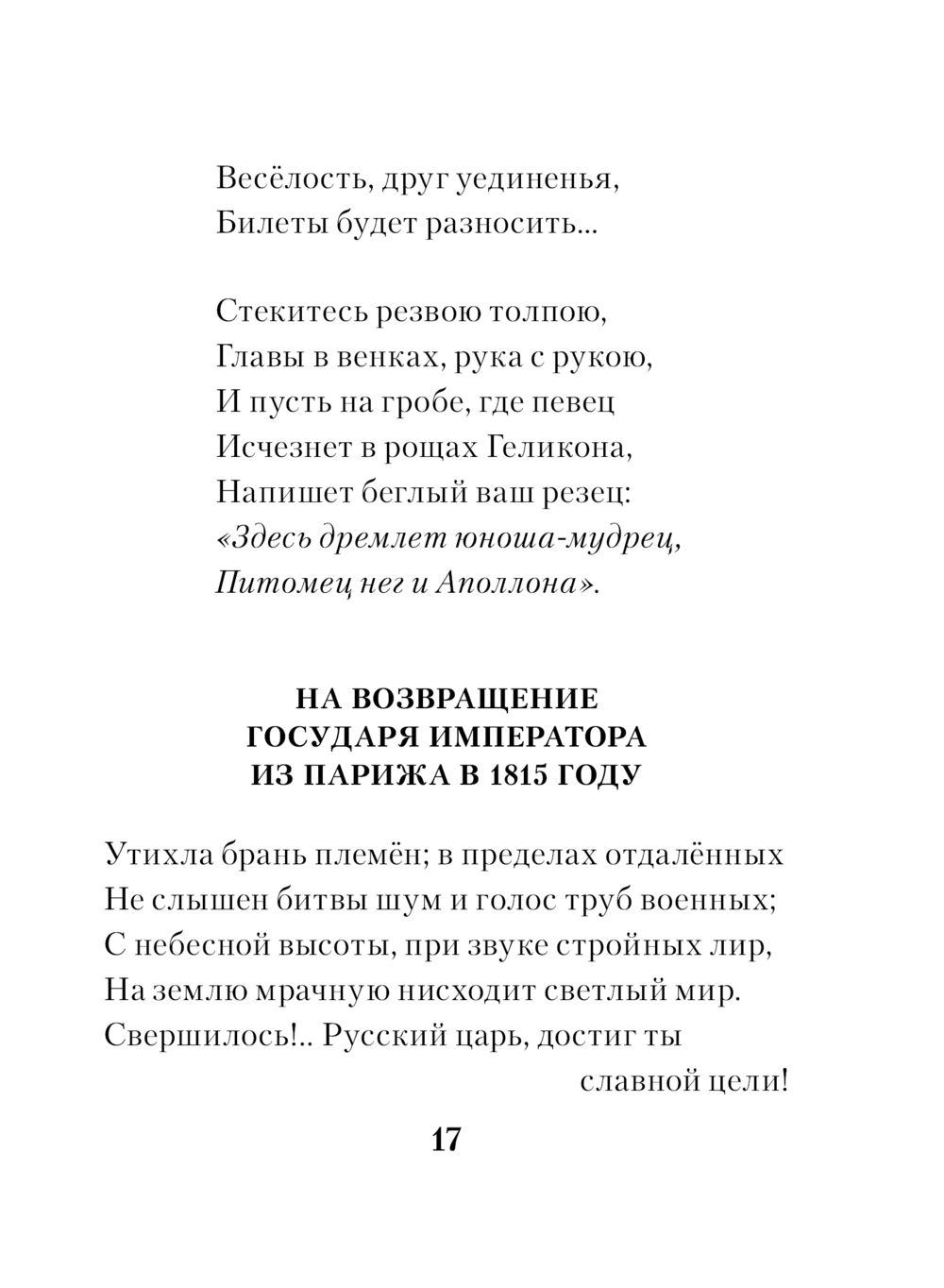 Весёлость, друг уединенья,
Билеты будет разносить...

Стекитесь резвою толпою,
Главы в венках, рука с рукою,
И пусть на гробе, где певец
Исчезнет в рощах Геликона,
Напишет беглый ваш резец:
«Здесь дремлет юноша-мудрец,
Питомец нег и Аполлона».

НА ВОЗВРАЩЕНИЕ
ГОСУДАРЯ ИМПЕРАТОРА
ИЗ ПАРИЖА В 1815 ГОДУ

Утихла брань племён; в пределах отдалённых
Не слышен битвы шум и голос труб военных;
С небесной высоты, при звуке стройных лир,
На землю мрачную нисходит светлый мир.
Свершилось!.. Русский царь, достиг ты
славной цели!

17